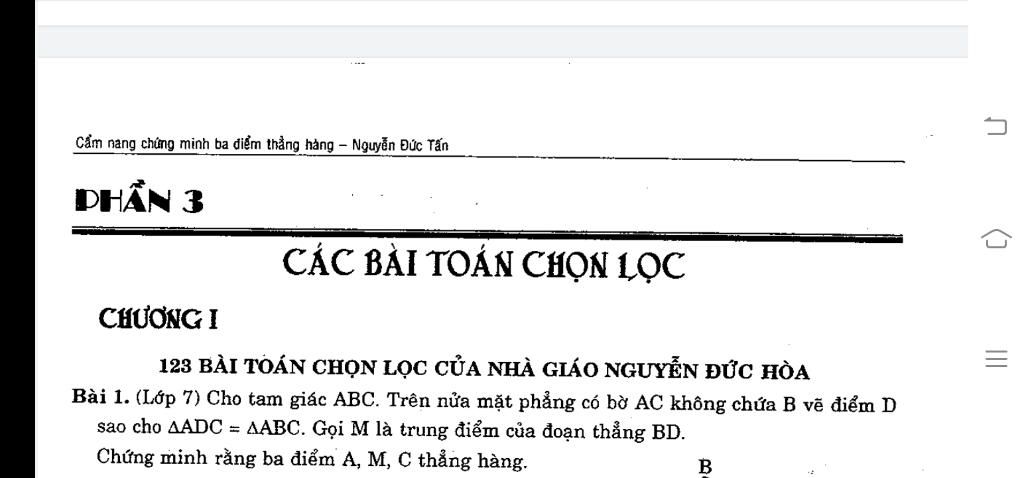 Cẩm nang chứng minh ba điểm thẳng hàng – Nguyễn Đức Tấn

PHẦN 3

CÁC BÀI TOÁN CHỌN LỌC

CHƯƠNG I

123 BÀI TOÁN CHỌN LỌC CỦA NHÀ GIÁO NGUYỄN ĐỨC HÒA

Bài 1. (Lớp 7) Cho tam giác ABC. Trên nửa mặt phẳng có bờ AC không chứa B vẽ điểm D sao cho $\Delta ADC = \Delta ABC$. Gọi M là trung điểm của đoạn thẳng BD.

Chứng minh rằng ba điểm A, M, C thẳng hàng.

B